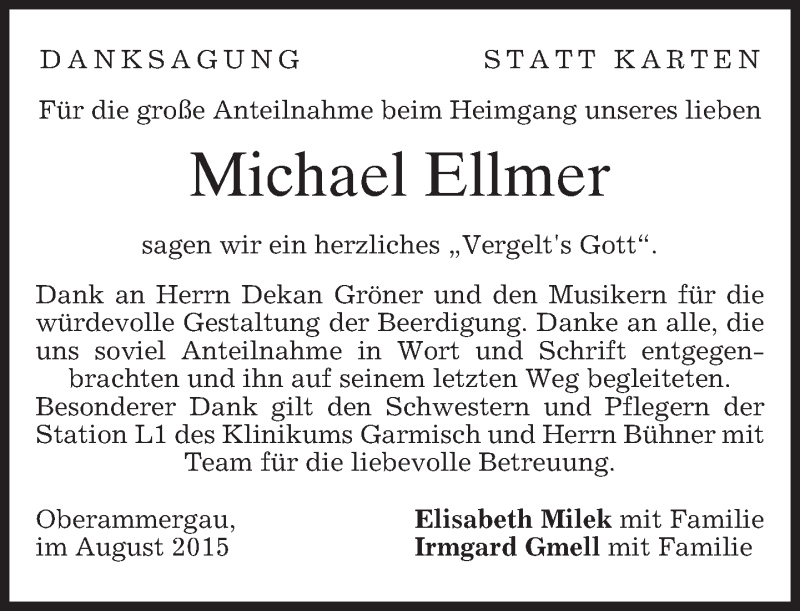 DANKSAGUNG STATT KARTEN

Für die große Anteilnahme beim Heimgang unseres lieben

Michael Ellmer

sagen wir ein herzliches „Vergelt's Gott“.

Dank an Herrn Dekan Gröner und den Musikern für die würdevolle Gestaltung der Beerdigung. Danke an alle, die uns soviel Anteilnahme in Wort und Schrift entgegenbrachten und ihn auf seinem letzten Weg begleiteten. Besonderer Dank gilt den Schwestern und Pflegern der Station L1 des Klinikums Garmisch und Herrn Bühner mit Team für die liebevolle Betreuung.

Oberammergau,
im August 2015

Elisabeth Milek mit Familie
Irmgard Gmell mit Familie